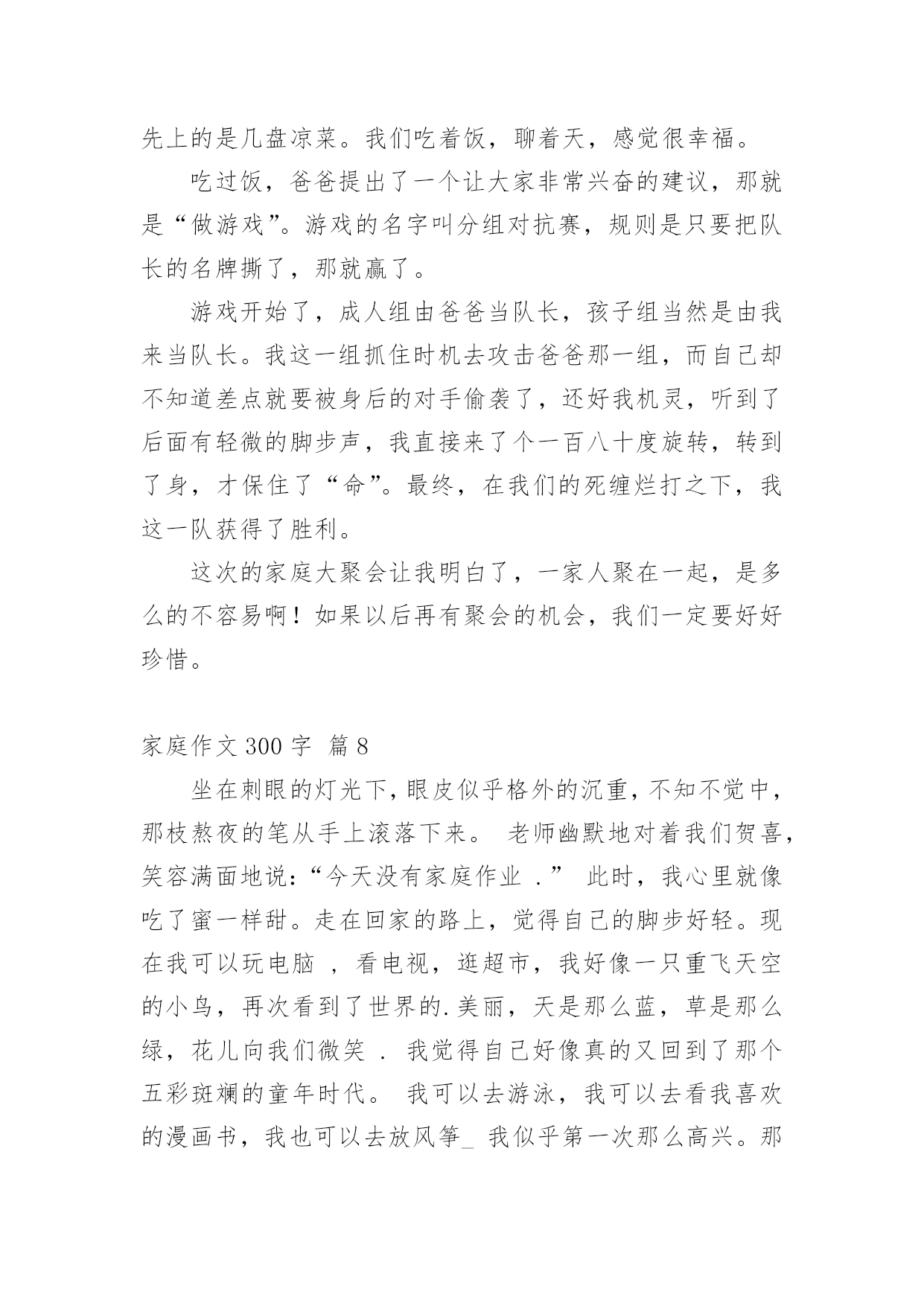 先上的是几盘凉菜。我们吃着饭，聊着天，感觉很幸福。

吃过饭，爸爸提出了一个让大家非常兴奋的建议，那就是“做游戏”。游戏的名字叫分组对抗赛，规则是只要把队长的名牌撕了，那就赢了。

游戏开始了，成人组由爸爸当队长，孩子组当然是由我来当队长。我这一组抓住时机去攻击爸爸那一组，而自己却不知道差点就要被身后的对手偷袭了，还好我机灵，听到了后面有轻微的脚步声，我直接来了个一百八十度旋转，转到了身，才保住了“命”。最终，在我们的死缠烂打之下，我这一队获得了胜利。

这次的家庭大聚会让我明白了，一家人聚在一起，是多么的不容易啊！如果以后再有聚会的机会，我们一定要好好珍惜。

家庭作文 300 字 篇 8

坐在刺眼的灯光下，眼皮似乎格外的沉重，不知不觉中，那枝熬夜的笔从手上滚落下来。 老师幽默地对着我们贺喜，笑容满面地说：“今天没有家庭作业 .” 此时，我心里就像吃了蜜一样甜。走在回家的路上，觉得自己的脚步好轻。现在我可以玩电脑 ，看电视，逛超市，我好像一只重飞天空的小鸟，再次看到了世界的.美丽，天是那么蓝，草是那么绿，花儿向我们微笑 . 我觉得自己好像真的又回到了那个五彩斑斓的童年时代。 我可以去游泳，我可以去看我喜欢的漫画书，我也可以去放风筝_ 我似乎第一次那么高兴。那